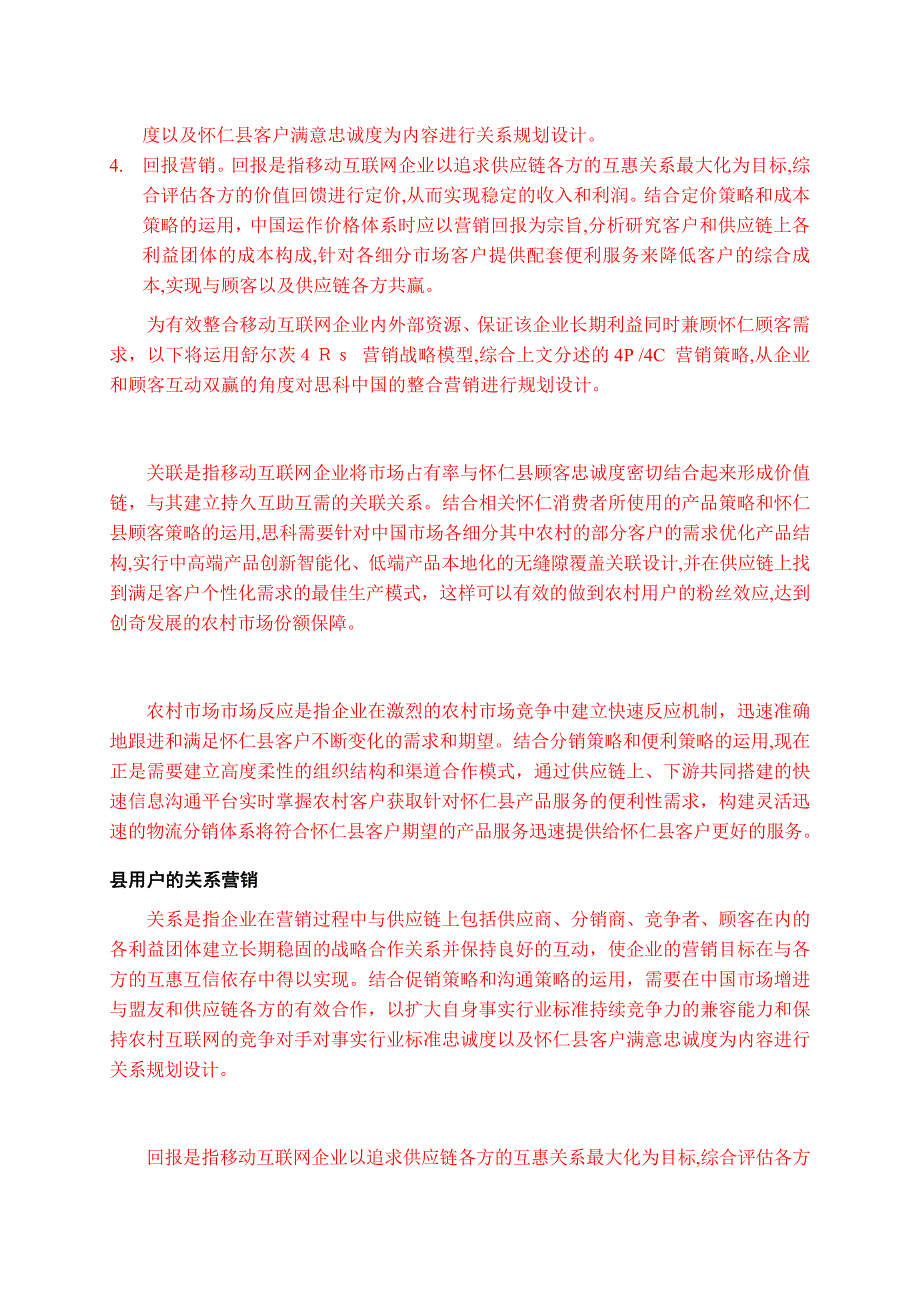 度以及怀仁县客户满意忠诚度为内容进行关系规划设计。

4. 回报营销。回报是指移动互联网企业以追求供应链各方的互惠关系最大化为目标,综合评估各方的价值回馈进行定价,从而实现稳定的收入和利润。结合定价策略和成本策略的运用，中国运作价格体系时应以营销回报为宗旨,分析研究客户和供应链上各利益团体的成本构成,针对各细分市场客户提供配套便利服务来降低客户的综合成本,实现与顾客以及供应链各方共赢。

为有效整合移动互联网企业内外部资源、保证该企业长期利益同时兼顾怀仁顾客需求，以下将运用舒尔茨 4 R s 营销战略模型,综合上文分述的 4P /4C 营销策略,从企业和顾客互动双赢的角度对思科中国的整合营销进行规划设计。

关联是指移动互联网企业将市场占有率与怀仁县顾客忠诚度密切结合起来形成价值链，与其建立持久互助互需的关联关系。结合相关怀仁消费者所使用的产品策略和怀仁县顾客策略的运用,思科需要针对中国市场各细分其中农村的部分客户的需求优化产品结构,实行中高端产品创新智能化、低端产品本地化的无缝隙覆盖关联设计,并在供应链上找到满足客户个性化需求的最佳生产模式，这样可以有效的做到农村用户的粉丝效应,达到创奇发展的农村市场份额保障。

农村市场市场反应是指企业在激烈的农村市场竞争中建立快速反应机制，迅速准确地跟进和满足怀仁县客户不断变化的需求和期望。结合分销策略和便利策略的运用,现在正是需要建立高度柔性的组织结构和渠道合作模式，通过供应链上、下游共同搭建的快速信息沟通平台实时掌握农村客户获取针对怀仁县产品服务的便利性需求，构建灵活迅速的物流分销体系将符合怀仁县客户期望的产品服务迅速提供给怀仁县客户更好的服务。

县用户的关系营销

关系是指企业在营销过程中与供应链上包括供应商、分销商、竞争者、顾客在内的各利益团体建立长期稳固的战略合作关系并保持良好的互动，使企业的营销目标在与各方的互惠互信依存中得以实现。结合促销策略和沟通策略的运用，需要在中国市场增进与盟友和供应链各方的有效合作，以扩大自身事实行业标准持续竞争力的兼容能力和保持农村互联网的竞争对手对事实行业标准忠诚度以及怀仁县客户满意忠诚度为内容进行关系规划设计。

回报是指移动互联网企业以追求供应链各方的互惠关系最大化为目标,综合评估各方